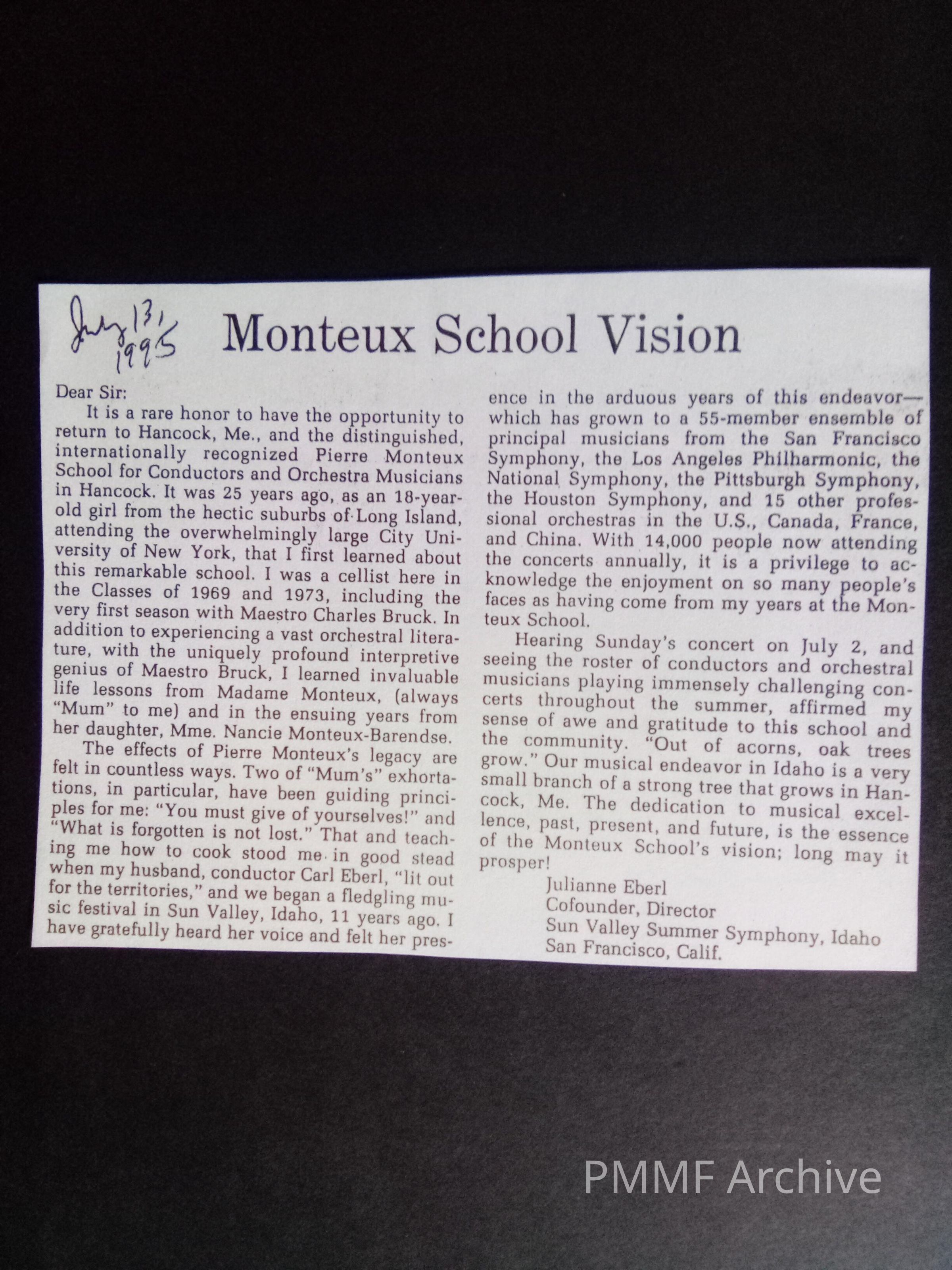 July 13, 1995

Monteux School Vision

Dear Sir:

It is a rare honor to have the opportunity to return to Hancock, Me., and the distinguished, internationally recognized Pierre Monteux School for Conductors and Orchestra Musicians in Hancock. It was 25 years ago, as an 18-year-old girl from the hectic suburbs of Long Island, attending the overwhelmingly large City University of New York, that I first learned about this remarkable school. I was a cellist here in the Classes of 1969 and 1973, including the very first season with Maestro Charles Bruck. In addition to experiencing a vast orchestral literature, with the uniquely profound interpretive genius of Maestro Bruck, I learned invaluable life lessons from Madame Monteux, (always "Mum" to me) and in the ensuing years from her daughter, Mme. Nancie Monteux-Barendse.

The effects of Pierre Monteux's legacy are felt in countless ways. Two of "Mum's" exhortations, in particular, have been guiding principles for me: "You must give of yourselves!" and "What is forgotten is not lost." That and teaching me how to cook stood me in good stead when my husband, conductor Carl Eberl, "lit out for the territories," and we began a fledgling music festival in Sun Valley, Idaho, 11 years ago. I have gratefully heard her voice and felt her presence in the arduous years of this endeavor—which has grown to a 55-member ensemble of principal musicians from the San Francisco Symphony, the Los Angeles Philharmonic, the National Symphony, the Pittsburgh Symphony, the Houston Symphony, and 15 other professional orchestras in the U.S., Canada, France, and China. With 14,000 people now attending the concerts annually, it is a privilege to acknowledge the enjoyment on so many people's faces as having come from my years at the Monteux School.

Hearing Sunday's concert on July 2, and seeing the roster of conductors and orchestral musicians playing immensely challenging concerts throughout the summer, affirmed my sense of awe and gratitude to this school and the community. "Out of acorns, oak trees grow." Our musical endeavor in Idaho is a very small branch of a strong tree that grows in Hancock, Me. The dedication to musical excellence, past, present, and future, is the essence of the Monteux School's vision; long may it prosper!

Julianne Eberl
Cofounder, Director
Sun Valley Summer Symphony, Idaho
San Francisco, Calif.

PMMF Archive